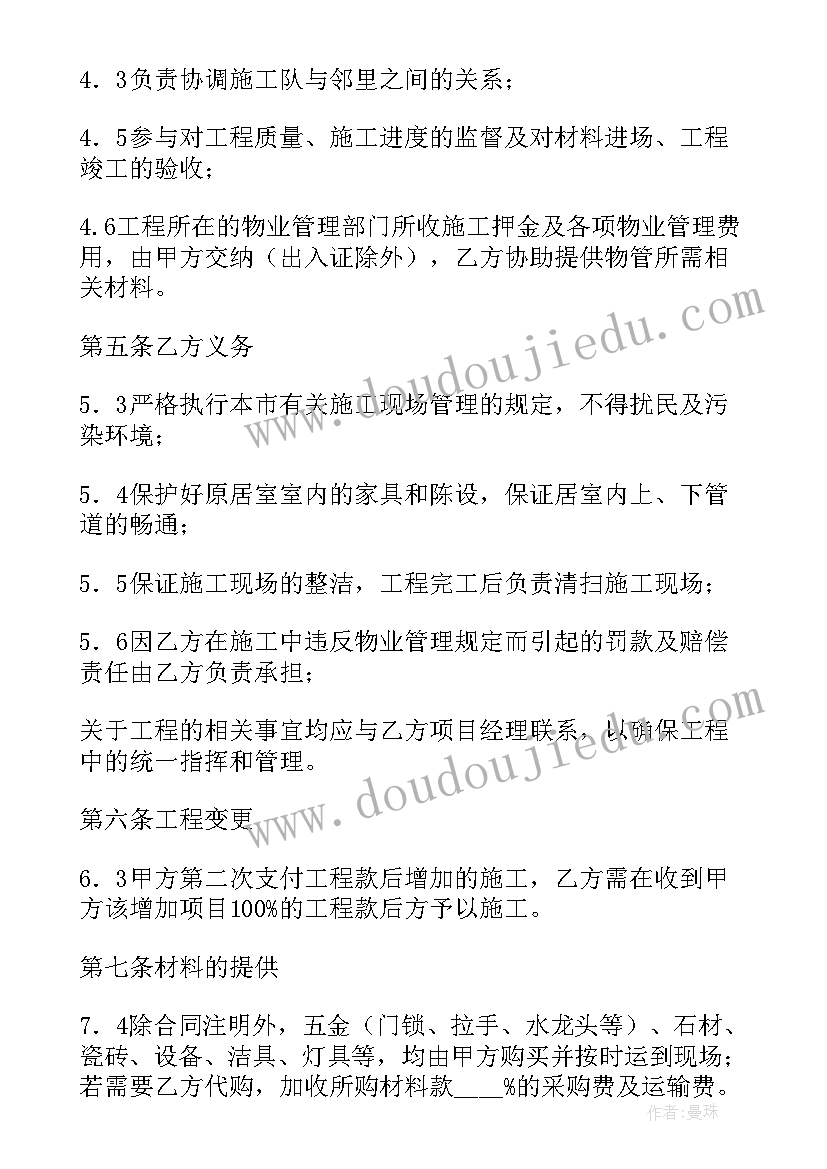 4．3负责协调施工队与邻里之间的关系；

4．5参与对工程质量、施工进度的监督及对材料进场、工程竣工的验收；

4.6工程所在的物业管理部门所收施工押金及各项物业管理费用，由甲方交纳（出入证除外），乙方协助提供物管所需相关材料。

第五条乙方义务

5．3严格执行本市有关施工现场管理的规定，不得扰民及污染环境；

5．4保护好原居室室内的家具和陈设，保证居室内上、下管道的畅通；

5．5保证施工现场的整洁，工程完工后负责清扫施工现场；

5．6因乙方在施工中违反物业管理规定而引起的罚款及赔偿责任由乙方负责承担；

关于工程的相关事宜均应与乙方项目经理联系，以确保工程中的统一指挥和管理。

第六条工程变更

6．3甲方第二次支付工程款后增加的施工，乙方需在收到甲方该增加项目100%的工程款后方予以施工。

第七条材料的提供

7．4除合同注明外，五金（门锁、拉手、水龙头等）、石材、瓷砖、设备、洁具、灯具等，均由甲方购买并按时运到现场；若需要乙方代购，加收所购材料款____%的采购费及运输费。

www.doudoujiedu.com

www.doudoujiedu.com

作者：曼珠